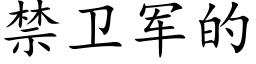 禁卫军的